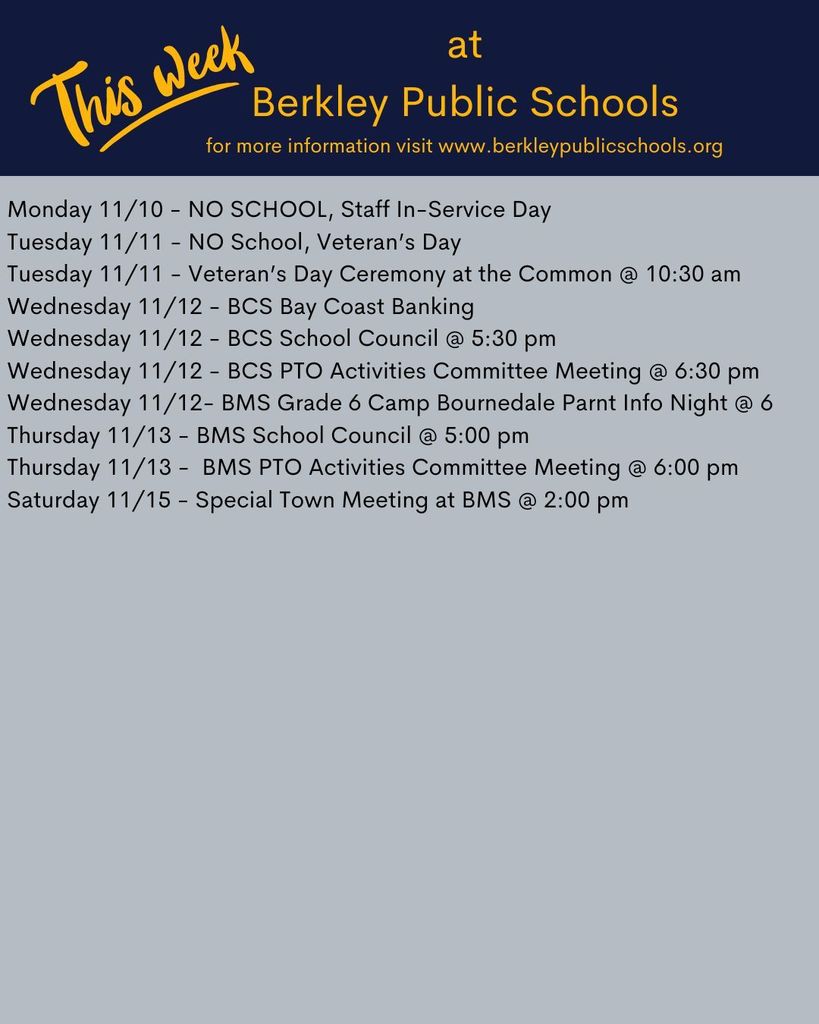 This week at Berkley Public Schools
for more information visit www.berkleypublicschools.org

Monday 11/10 - NO SCHOOL, Staff In-Service Day
Tuesday 11/11 - NO School, Veteran's Day
Tuesday 11/11 - Veteran's Day Ceremony at the Common @ 10:30 am
Wednesday 11/12 - BCS Bay Coast Banking
Wednesday 11/12 - BCS School Council @ 5:30 pm
Wednesday 11/12 - BCS PTO Activities Committee Meeting @ 6:30 pm
Wednesday 11/12- BMS Grade 6 Camp Bournedale Parnt Info Night @ 6
Thursday 11/13 - BMS School Council @ 5:00 pm
Thursday 11/13 - BMS PTO Activities Committee Meeting @ 6:00 pm
Saturday 11/15 - Special Town Meeting at BMS @ 2:00 pm